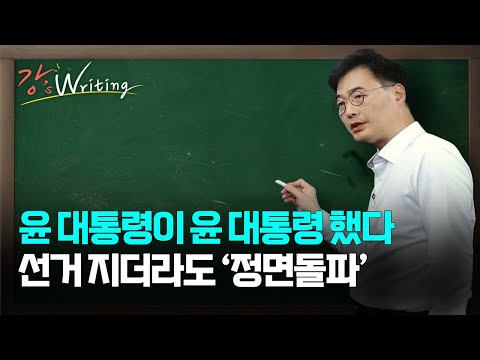 강's Writing

윤 대통령이 윤 대통령 했다
선거 지더라도 '정면돌파'